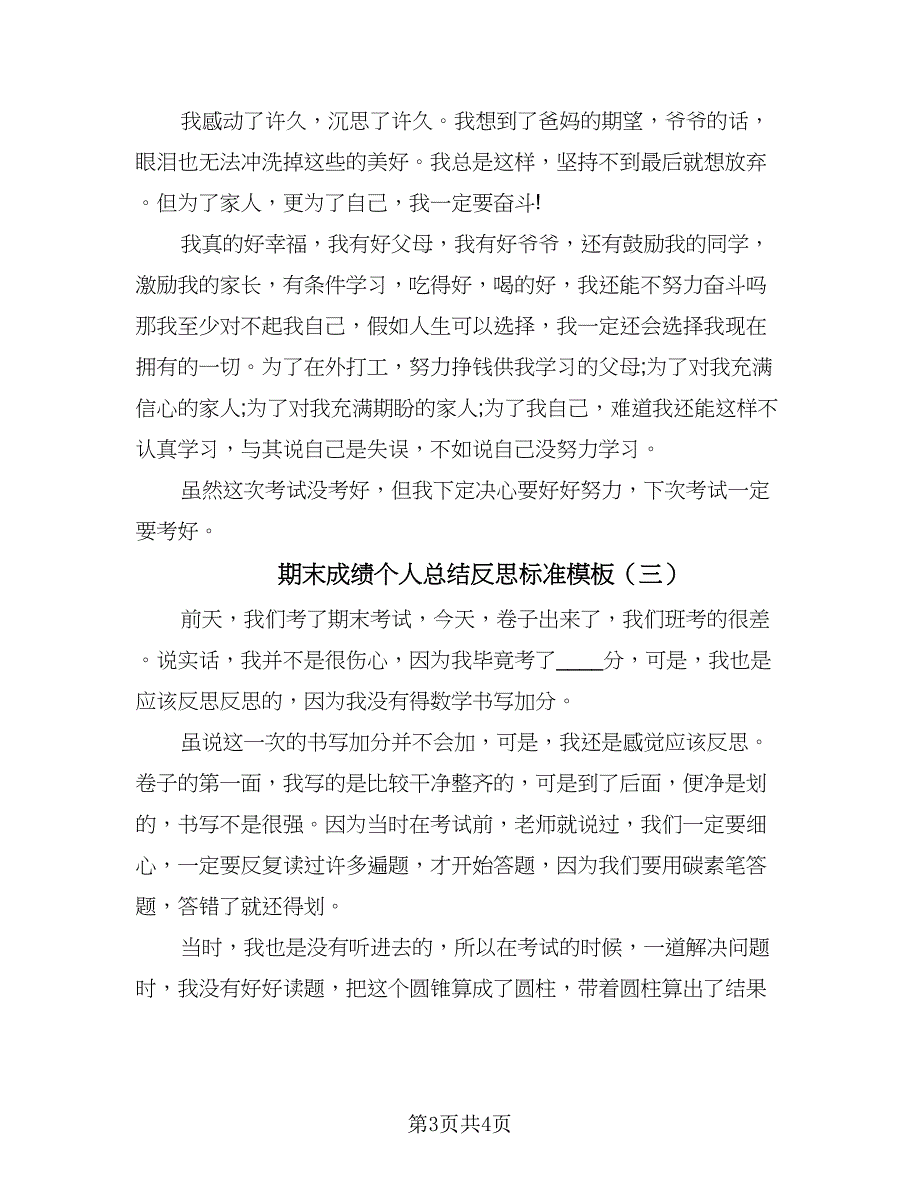 我感动了许久，沉思了许久。我想到了爸妈的期望，爷爷的话，眼泪也无法冲洗掉这些的美好。我总是这样，坚持不到最后就想放弃。但为了家人，更为了自己，我一定要奋斗!

我真的好幸福，我有好父母，我有好爷爷，还有鼓励我的同学，激励我的家长，有条件学习，吃得好，喝的好，我还能不努力奋斗吗那我至少对不起我自己，假如人生可以选择，我一定还会选择我现在拥有的一切。为了在外打工，努力挣钱供我学习的父母;为了对我充满信心的家人;为了对我充满期盼的家人;为了我自己，难道我还能这样不认真学习，与其说自己是失误，不如说自己没努力学习。

虽然这次考试没考好，但我下定决心要好好努力，下次考试一定要考好。

期末成绩个人总结反思标准模板（三）

前天，我们考了期末考试，今天，卷子出来了，我们班考的很差。说实话，我并不是很伤心，因为我毕竟考了____分，可是，我也是应该反思反思的，因为我没有得数学书写加分。

虽说这一次的书写加分并不会加，可是，我还是感觉应该反思。卷子的第一面，我写的是比较干净整齐的，可是到了后面，便净是划的，书写不是很强。因为当时在考试前，老师就说过，我们一定要细心，一定要反复读过许多遍题，才开始答题，因为我们要用碳素笔答题，答错了就还得划。

当时，我也是没有听进去的，所以在考试的时候，一道解决问题时，我没有好好读题，把这个圆锥算成了圆柱，带着圆柱算出了结果

第3页共4页